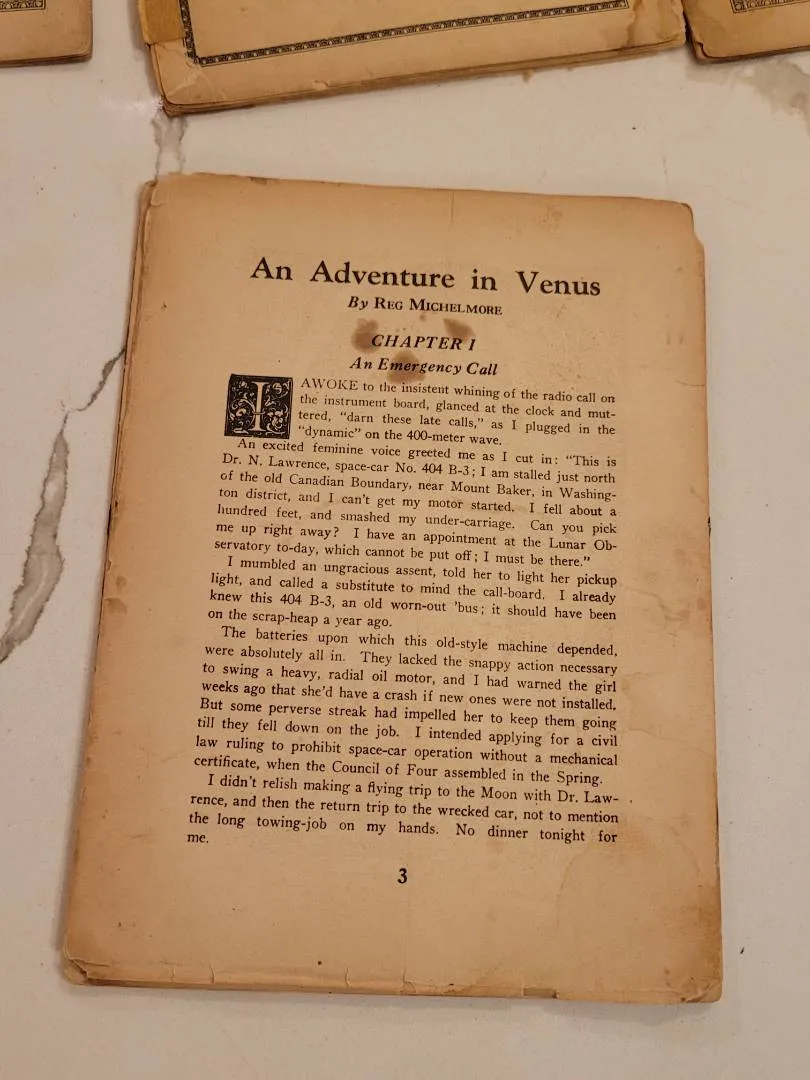 An Adventure in Venus

By Reg Michelmore

CHAPTER I

An Emergency Call

I AWOKE to the insistent whining of the radio call on the instrument board, glanced at the clock and muttered, "darn these late calls," as I plugged in the "dynamic" on the 400-meter wave.

An excited feminine voice greeted me as I cut in: "This is Dr. N. Lawrence, space-car No. 404 B-3; I am stalled just north of the old Canadian Boundary, near Mount Baker, in Washington district, and I can't get my motor started. I fell about a hundred feet, and smashed my under-carriage. Can you pick me up right away? I have an appointment at the Lunar Observatory to-day, which cannot be put off; I must be there."

I mumbled an ungracious assent, told her to light her pickup light, and called a substitute to mind the call-board. I already knew this 404 B-3, an old worn-out 'bus; it should have been on the scrap-heap a year ago.

The batteries upon which this old-style machine depended, were absolutely all in. They lacked the snappy action necessary to swing a heavy, radial oil motor, and I had warned the girl weeks ago that she'd have a crash if new ones were not installed. But some perverse streak had impelled her to keep them going till they fell down on the job. I intended applying for a civil law ruling to prohibit space-car operation without a mechanical certificate, when the Council of Four assembled in the Spring.

I didn't relish making a flying trip to the Moon with Dr. Lawrence, and then the return trip to the wrecked car, not to mention the long towing-job on my hands. No dinner tonight for me.

3